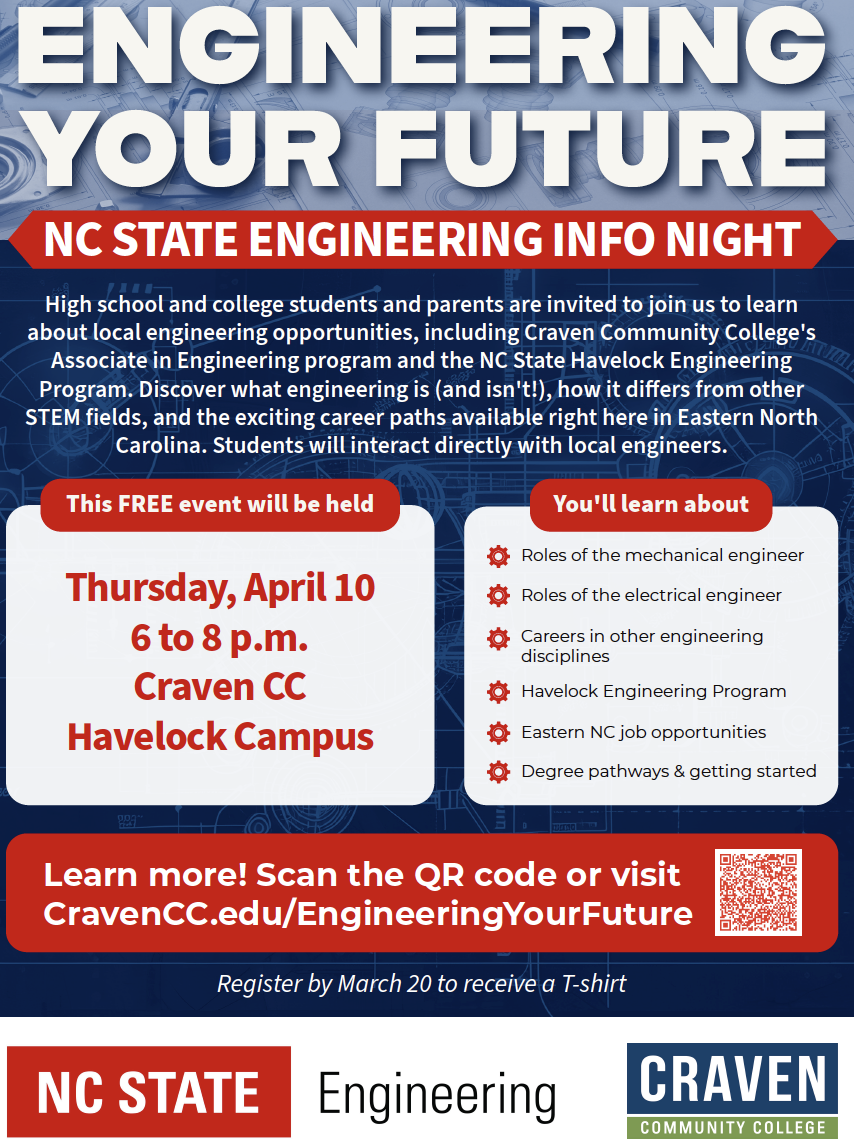 ENGINEERING YOUR FUTURE

NC STATE ENGINEERING INFO NIGHT

High school and college students and parents are invited to join us to learn about local engineering opportunities, including Craven Community College's Associate in Engineering program and the NC State Havelock Engineering Program. Discover what engineering is (and isn't!), how it differs from other STEM fields, and the exciting career paths available right here in Eastern North Carolina. Students will interact directly with local engineers.

This FREE event will be held

Thursday, April 10
6 to 8 p.m.
Craven CC
Havelock Campus

You'll learn about

Roles of the mechanical engineer
Roles of the electrical engineer
Careers in other engineering disciplines
Havelock Engineering Program
Eastern NC job opportunities
Degree pathways & getting started

Learn more! Scan the QR code or visit CravenCC.edu/EngineeringYourFuture

Register by March 20 to receive a T-shirt

NC STATE Engineering

CRAVEN COMMUNITY COLLEGE